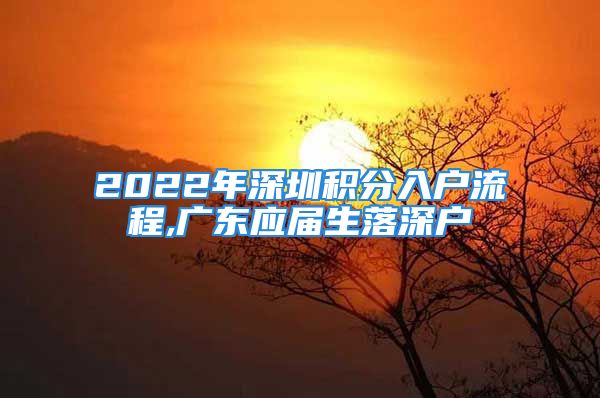 2022年深圳积分入户流程,广东应届生落深户